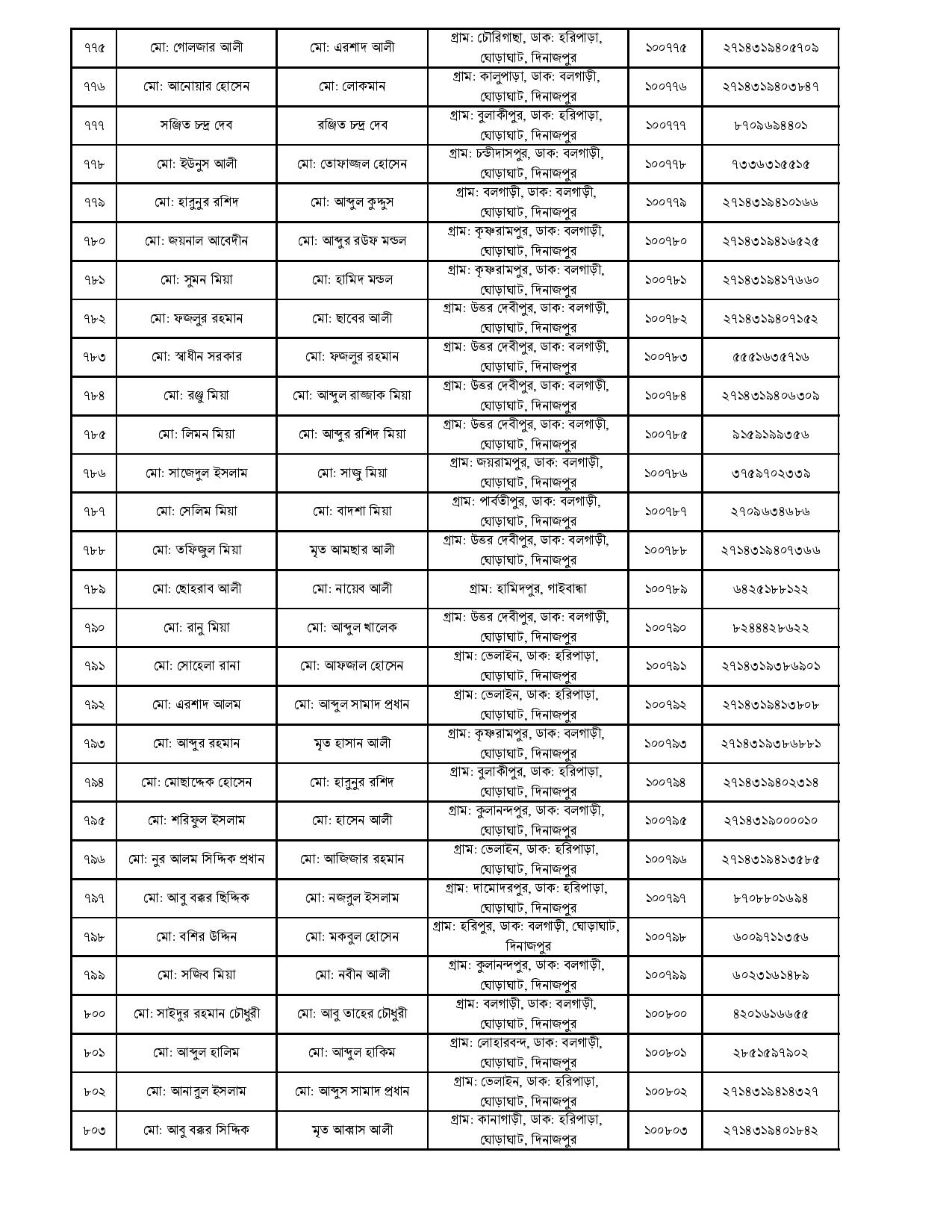 | ৭৭৫ | মো: গোলজার আলী | মো: এরশাদ আলী | গ্রাম: চৌরিগাছা, ডাক: হরিপাড়া, ঘোড়াঘাট, দিনাজপুর | ১০০৭৭৫ | ২৭১৪৩১৯৪০৫৭০৯ |
|---|---|---|---|---|---|
| ৭৭৬ | মো: আনোয়ার হোসেন | মো: লোকমান | গ্রাম: কালুপাড়া, ডাক: বলগাড়ী, ঘোড়াঘাট, দিনাজপুর | ১০০৭৭৬ | ২৭১৪৩১৯৪০৩৮৪৭ |
| ৭৭৭ | সঞ্জিত চন্দ্র দেব | রঞ্জিত চন্দ্র দেব | গ্রাম: বুলাকীপুর, ডাক: হরিপাড়া, ঘোড়াঘাট, দিনাজপুর | ১০০৭৭৭ | ৮৭০৯৬৯৪৪০১ |
| ৭৭৮ | মো: ইউনুস আলী | মো: তোফাজ্জল হোসেন | গ্রাম: চন্ডীদাসপুর, ডাক: বলগাড়ী, ঘোড়াঘাট, দিনাজপুর | ১০০৭৭৮ | ৭৩৩৬৩১৫৫১৫ |
| ৭৭৯ | মো: হারুনুর রশিদ | মো: আব্দুল কুদ্দুস | গ্রাম: বলগাড়ী, ডাক: বলগাড়ী, ঘোড়াঘাট, দিনাজপুর | ১০০৭৭৯ | ২৭১৪৩১৯৪১০১৬৬ |
| ৭৮০ | মো: জয়নাল আবেদীন | মো: আব্দুর রউফ মন্ডল | গ্রাম: কৃষ্ণরামপুর, ডাক: বলগাড়ী, ঘোড়াঘাট, দিনাজপুর | ১০০৭৮০ | ২৭১৪৩১৯৪১৬৫২৫ |
| ৭৮১ | মো: সুমন মিয়া | মো: হামিদ মন্ডল | গ্রাম: কৃষ্ণরামপুর, ডাক: বলগাড়ী, ঘোড়াঘাট, দিনাজপুর | ১০০৭৮১ | ২৭১৪৩১৯৪১৭৬৬০ |
| ৭৮২ | মো: ফজলুর রহমান | মো: ছাবের আলী | গ্রাম: উত্তর দেবীপুর, ডাক: বলগাড়ী, ঘোড়াঘাট, দিনাজপুর | ১০০৭৮২ | ২৭১৪৩১৯৪০৭১৫২ |
| ৭৮৩ | মো: স্বাধীন সরকার | মো: ফজলুর রহমান | গ্রাম: উত্তর দেবীপুর, ডাক: বলগাড়ী, ঘোড়াঘাট, দিনাজপুর | ১০০৭৮৩ | ৫৫৫১৬৩৫৭১৬ |
| ৭৮৪ | মো: রঞ্জু মিয়া | মো: আব্দুল রাজ্জাক মিয়া | গ্রাম: উত্তর দেবীপুর, ডাক: বলগাড়ী, ঘোড়াঘাট, দিনাজপুর | ১০০৭৮৪ | ২৭১৪৩১৯৪০৬৩০৯ |
| ৭৮৫ | মো: লিমন মিয়া | মো: আব্দুর রশিদ মিয়া | গ্রাম: উত্তর দেবীপুর, ডাক: বলগাড়ী, ঘোড়াঘাট, দিনাজপুর | ১০০৭৮৫ | ৯১৫৯১৯৯৩৫৬ |
| ৭৮৬ | মো: সাজেদুল ইসলাম | মো: সাজু মিয়া | গ্রাম: জয়রামপুর, ডাক: বলগাড়ী, ঘোড়াঘাট, দিনাজপুর | ১০০৭৮৬ | ৩৭৫৯৭০২৩৩৯ |
| ৭৮৭ | মো: সেলিম মিয়া | মো: বাদশা মিয়া | গ্রাম: পার্বতীপুর, ডাক: বলগাড়ী, ঘোড়াঘাট, দিনাজপুর | ১০০৭৮৭ | ২৭০৯৬৩৪৬৮৬ |
| ৭৮৮ | মো: তফিজুল মিয়া | মৃত আমছার আলী | গ্রাম: উত্তর দেবীপুর, ডাক: বলগাড়ী, ঘোড়াঘাট, দিনাজপুর | ১০০৭৮৮ | ২৭১৪৩১৯৪০৭৩৬৬ |
| ৭৮৯ | মো: ছোহরাব আলী | মো: নায়েব আলী | গ্রাম: হামিদপুর, গাইবান্ধা | ১০০৭৮৯ | ৬৪২৫১৮৮১২২ |
| ৭৯০ | মো: রানু মিয়া | মো: আব্দুল খালেক | গ্রাম: উত্তর দেবীপুর, ডাক: বলগাড়ী, ঘোড়াঘাট, দিনাজপুর | ১০০৭৯০ | ৮২৪৪৪২৮৬২২ |
| ৭৯১ | মো: সোহেলা রানা | মো: আফজাল হোসেন | গ্রাম: ভেলাইন, ডাক: হরিপাড়া, ঘোড়াঘাট, দিনাজপুর | ১০০৭৯১ | ২৭১৪৩১৯৩৮৬৯০১ |
| ৭৯২ | মো: এরশাদ আলম | মো: আব্দুল সামাদ প্রধান | গ্রাম: ভেলাইন, ডাক: হরিপাড়া, ঘোড়াঘাট, দিনাজপুর | ১০০৭৯২ | ২৭১৪৩১৯৪১৩৮০৮ |
| ৭৯৩ | মো: আব্দুর রহমান | মৃত হাসান আলী | গ্রাম: কৃষ্ণরামপুর, ডাক: বলগাড়ী, ঘোড়াঘাট, দিনাজপুর | ১০০৭৯৩ | ২৭১৪৩১৯৩৮৬৮৮১ |
| ৭৯৪ | মো: মোছাদ্দেক হোসেন | মো: হারুনুর রশিদ | গ্রাম: বুলাকীপুর, ডাক: হরিপাড়া, ঘোড়াঘাট, দিনাজপুর | ১০০৭৯৪ | ২৭১৪৩১৯৪০২৩১৪ |
| ৭৯৫ | মো: শরিফুল ইসলাম | মো: হাসেন আলী | গ্রাম: কুলানন্দপুর, ডাক: বলগাড়ী, ঘোড়াঘাট, দিনাজপুর | ১০০৭৯৫ | ২৭১৪৩১৯০০০০১০ |
| ৭৯৬ | মো: নুর আলম সিদ্দিক প্রধান | মো: আজিজার রহমান | গ্রাম: ভেলাইন, ডাক: হরিপাড়া, ঘোড়াঘাট, দিনাজপুর | ১০০৭৯৬ | ২৭১৪৩১৯৪১৩৫৮৫ |
| ৭৯৭ | মো: আবু বক্কর ছিদ্দিক | মো: নজরুল ইসলাম | গ্রাম: দামোদরপুর, ডাক: হরিপাড়া, ঘোড়াঘাট, দিনাজপুর | ১০০৭৯৭ | ৮৭০৮৮০১৬৯৪ |
| ৭৯৮ | মো: বশির উদ্দিন | মো: মকবুল হোসেন | গ্রাম: হরিপুর, ডাক: বলগাড়ী, ঘোড়াঘাট, দিনাজপুর | ১০০৭৯৮ | ৬০০৯৭১১৩৫৬ |
| ৭৯৯ | মো: সজিব মিয়া | মো: নবীন আলী | গ্রাম: কুলানন্দপুর, ডাক: বলগাড়ী, ঘোড়াঘাট, দিনাজপুর | ১০০৭৯৯ | ৬০২৩১৬১৪৮৯ |
| ৮০০ | মো: সাইদুর রহমান চৌধুরী | মো: আবু তাহের চৌধুরী | গ্রাম: বলগাড়ী, ডাক: বলগাড়ী, ঘোড়াঘাট, দিনাজপুর | ১০০৮০০ | ৪২০১৬১৬৬৫৫ |
| ৮০১ | মো: আব্দুল হালিম | মো: আব্দুল হাকিম | গ্রাম: লোহারবন্দ, ডাক: বলগাড়ী, ঘোড়াঘাট, দিনাজপুর | ১০০৮০১ | ২৮৫১৫৯৭৯০২ |
| ৮০২ | মো: আনারুল ইসলাম | মো: আব্দুস সামাদ প্রধান | গ্রাম: ভেলাইন, ডাক: হরিপাড়া, ঘোড়াঘাট, দিনাজপুর | ১০০৮০২ | ২৭১৪৩১৯৪১৪৩২৭ |
| ৮০৩ | মো: আবু বক্কর সিদ্দিক | মৃত আব্বাস আলী | গ্রাম: কানাগাড়ী, ডাক: হরিপাড়া, ঘোড়াঘাট, দিনাজপুর | ১০০৮০৩ | ২৭১৪৩১৯৪০১৮৪২ |